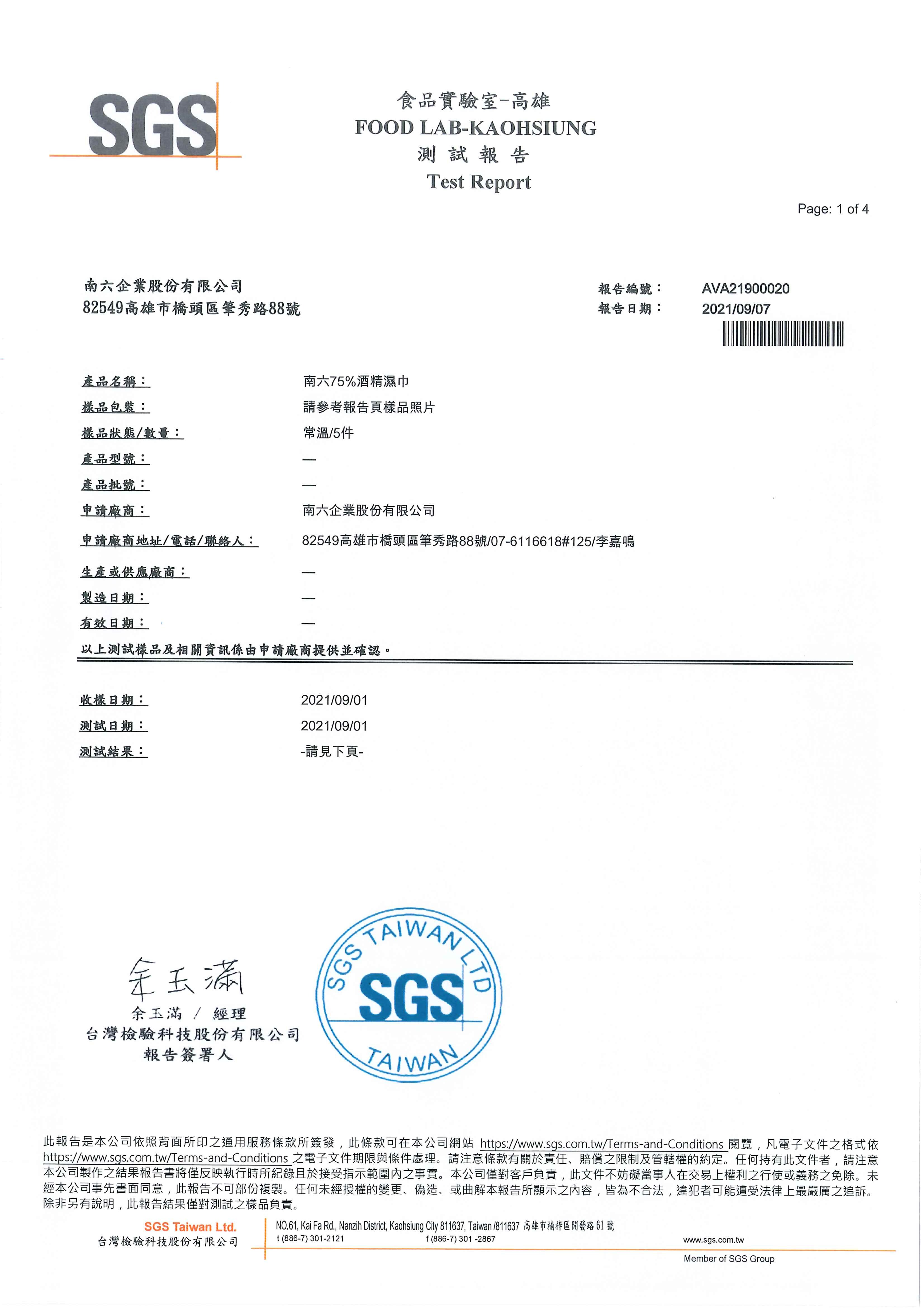 SGS

食品實驗室-高雄
FOOD LAB-KAOHSIUNG
測 試 報 告
Test Report

Page: 1 of 4

南六企業股份有限公司
82549高雄市橋頭區筆秀路88號

報告編號： AVA21900020
報告日期： 2021/09/07

產品名稱： 南六75%酒精濕巾
樣品包裝： 請參考報告頁樣品照片
樣品狀態/數量： 常溫/5件
產品型號： —
產品批號： —
申請廠商： 南六企業股份有限公司
申請廠商地址/電話/聯絡人： 82549高雄市橋頭區筆秀路88號/07-6116618#125/李嘉鳴
生產或供應廠商： —
製造日期： —
有效日期： —
以上測試樣品及相關資訊係由申請廠商提供並確認。

收樣日期： 2021/09/01
測試日期： 2021/09/01
測試結果： -請見下頁-

余玉滿
余玉滿 / 經理
台灣檢驗科技股份有限公司
報告簽署人

SGS TAIWAN LTD
SGS
TAIWAN

此報告是本公司依照背面所印之通用服務條款所簽發，此條款可在本公司網站 https://www.sgs.com.tw/Terms-and-Conditions 閱覽，凡電子文件之格式依 https://www.sgs.com.tw/Terms-and-Conditions 之電子文件期限與條件處理。請注意條款有關於責任、賠償之限制及管轄權的約定。任何持有此文件者，請注意本公司製作之結果報告書將僅反映執行時所紀錄且於接受指示範圍內之事實。本公司僅對客戶負責，此文件不妨礙當事人在交易上權利之行使或義務之免除。未經本公司事先書面同意，此報告不可部份複製。任何未經授權的變更、偽造、或曲解本報告所顯示之內容，皆為不合法，違犯者可能遭受法律上最嚴厲之追訴。除非另有說明，此報告結果僅對測試之樣品負責。

SGS Taiwan Ltd.
台灣檢驗科技股份有限公司
NO.61, Kai Fa Rd., Nanzih District, Kaohsiung City 811637, Taiwan /811637 高雄市楠梓區開發路61號
t (886-7) 301-2121 f (886-7) 301 -2867 www.sgs.com.tw
Member of SGS Group